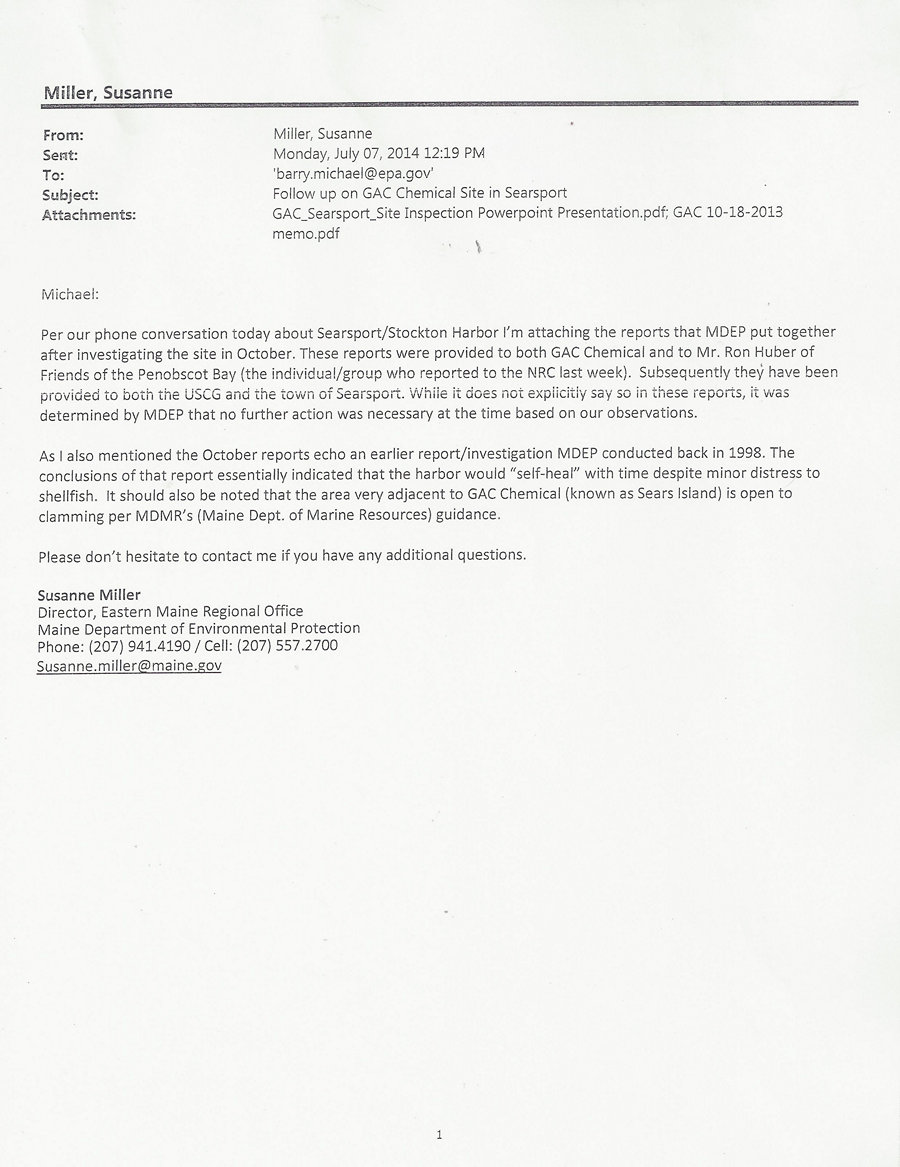 Miller, Susanne

From: Miller, Susanne
Sent: Monday, July 07, 2014 12:19 PM
To: 'barry.michael@epa.gov'
Subject: Follow up on GAC Chemical Site in Searsport
Attachments: GAC_Searsport_Site Inspection Powerpoint Presentation.pdf; GAC 10-18-2013 memo.pdf

Michael:

Per our phone conversation today about Searsport/Stockton Harbor I'm attaching the reports that MDEP put together after investigating the site in October. These reports were provided to both GAC Chemical and to Mr. Ron Huber of Friends of the Penobscot Bay (the individual/group who reported to the NRC last week). Subsequently they have been provided to both the USCG and the town of Searsport. While it does not explicitly say so in these reports, it was determined by MDEP that no further action was necessary at the time based on our observations.

As I also mentioned the October reports echo an earlier report/investigation MDEP conducted back in 1998. The conclusions of that report essentially indicated that the harbor would "self-heal" with time despite minor distress to shellfish. It should also be noted that the area very adjacent to GAC Chemical (known as Sears Island) is open to clamming per MDMR's (Maine Dept. of Marine Resources) guidance.

Please don't hesitate to contact me if you have any additional questions.

Susanne Miller
Director, Eastern Maine Regional Office
Maine Department of Environmental Protection
Phone: (207) 941.4190 / Cell: (207) 557.2700
Susanne.miller@maine.gov

1